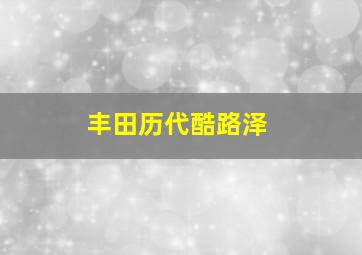 丰田历代酷路泽